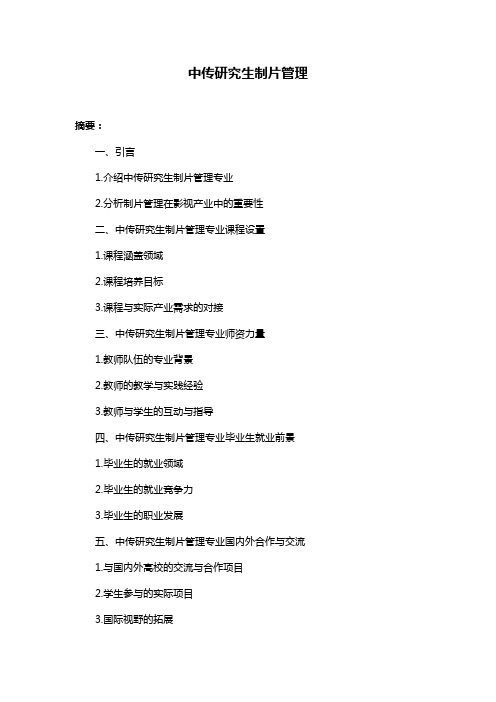 中传研究生制片管理

摘要：

一、引言

1.介绍中传研究生制片管理专业

2.分析制片管理在影视产业中的重要性

二、中传研究生制片管理专业课程设置

1.课程涵盖领域

2.课程培养目标

3.课程与实际产业需求的对接

三、中传研究生制片管理专业师资力量

1.教师队伍的专业背景

2.教师的教学与实践经验

3.教师与学生的互动与指导

四、中传研究生制片管理专业毕业生就业前景

1.毕业生的就业领域

2.毕业生的就业竞争力

3.毕业生的职业发展

五、中传研究生制片管理专业国内外合作与交流

1.与国内外高校的交流与合作项目

2.学生参与的实际项目

3.国际视野的拓展